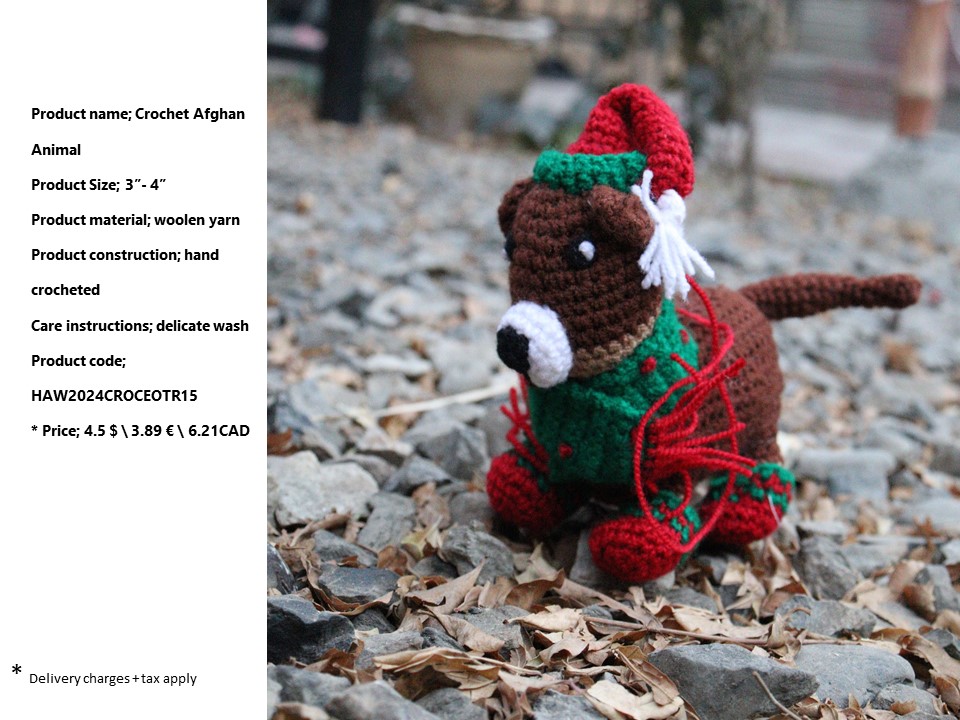 Product name; Crochet Afghan Animal

Product Size; 3"- 4"

Product material; woolen yarn

Product construction; hand crocheted

Care instructions; delicate wash

Product code; HAW2024CROCEOTR15

* Price; 4.5 $ \ 3.89 € \ 6.21CAD

* Delivery charges + tax apply